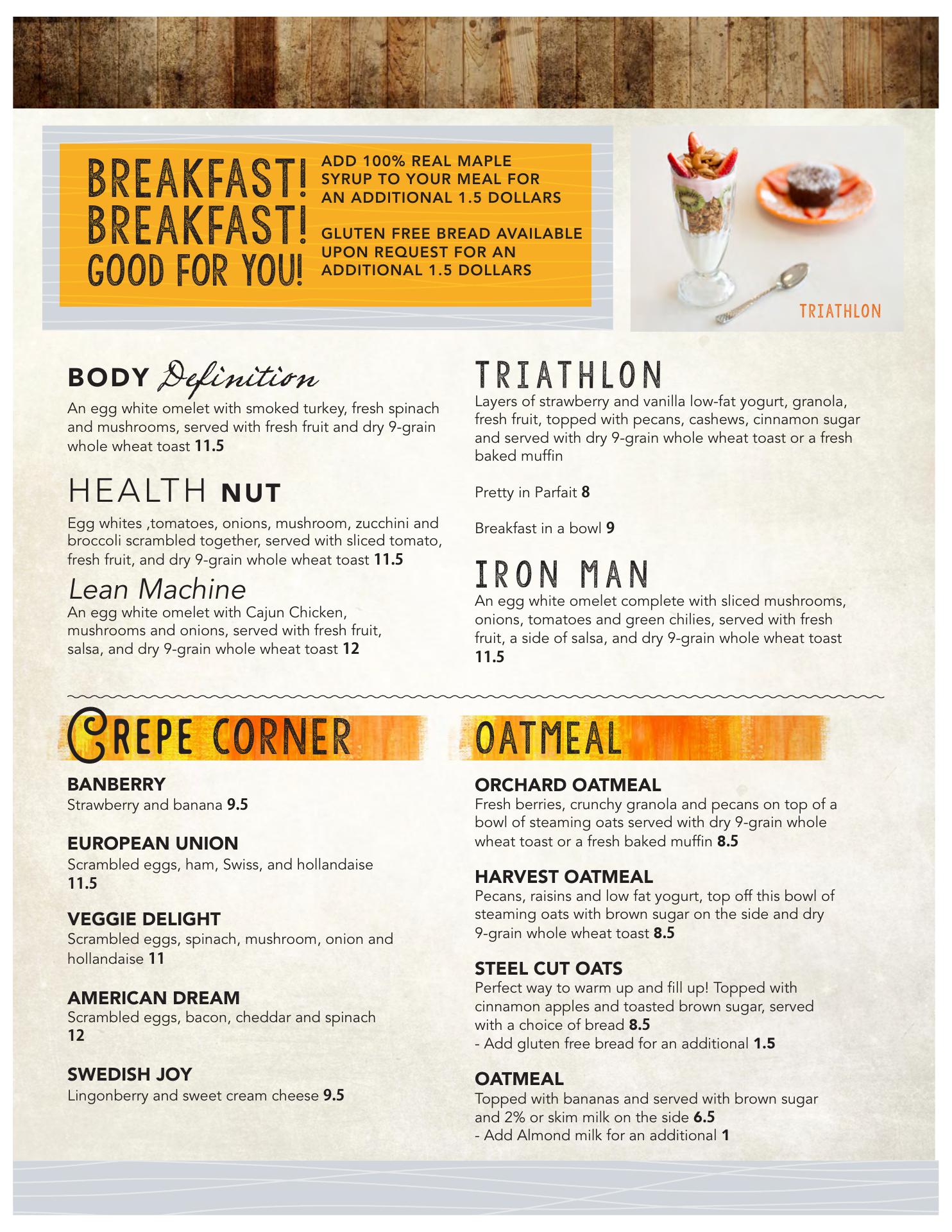 BREAKFAST!
BREAKFAST!
GOOD FOR YOU!

ADD 100% REAL MAPLE SYRUP TO YOUR MEAL FOR AN ADDITIONAL 1.5 DOLLARS

GLUTEN FREE BREAD AVAILABLE UPON REQUEST FOR AN ADDITIONAL 1.5 DOLLARS

TRIATHLON

BODY Definition
An egg white omelet with smoked turkey, fresh spinach and mushrooms, served with fresh fruit and dry 9-grain whole wheat toast 11.5

HEALTH NUT
Egg whites ,tomatoes, onions, mushroom, zucchini and broccoli scrambled together, served with sliced tomato, fresh fruit, and dry 9-grain whole wheat toast 11.5

Lean Machine
An egg white omelet with Cajun Chicken, mushrooms and onions, served with fresh fruit, salsa, and dry 9-grain whole wheat toast 12

TRIATHLON
Layers of strawberry and vanilla low-fat yogurt, granola, fresh fruit, topped with pecans, cashews, cinnamon sugar and served with dry 9-grain whole wheat toast or a fresh baked muffin

Pretty in Parfait 8

Breakfast in a bowl 9

IRON MAN
An egg white omelet complete with sliced mushrooms, onions, tomatoes and green chilies, served with fresh fruit, a side of salsa, and dry 9-grain whole wheat toast 11.5

CREPE CORNER

BANBERRY
Strawberry and banana 9.5

EUROPEAN UNION
Scrambled eggs, ham, Swiss, and hollandaise 11.5

VEGGIE DELIGHT
Scrambled eggs, spinach, mushroom, onion and hollandaise 11

AMERICAN DREAM
Scrambled eggs, bacon, cheddar and spinach 12

SWEDISH JOY
Lingonberry and sweet cream cheese 9.5

OATMEAL

ORCHARD OATMEAL
Fresh berries, crunchy granola and pecans on top of a bowl of steaming oats served with dry 9-grain whole wheat toast or a fresh baked muffin 8.5

HARVEST OATMEAL
Pecans, raisins and low fat yogurt, top off this bowl of steaming oats with brown sugar on the side and dry 9-grain whole wheat toast 8.5

STEEL CUT OATS
Perfect way to warm up and fill up! Topped with cinnamon apples and toasted brown sugar, served with a choice of bread 8.5
- Add gluten free bread for an additional 1.5

OATMEAL
Topped with bananas and served with brown sugar and 2% or skim milk on the side 6.5
- Add Almond milk for an additional 1